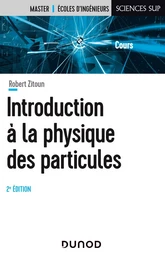 MASTER | ÉCOLES D'INGÉNIEURS SCIENCES SUP

Cours

Robert Zitoun

Introduction à la physique des particules

2e ÉDITION

DUNOD